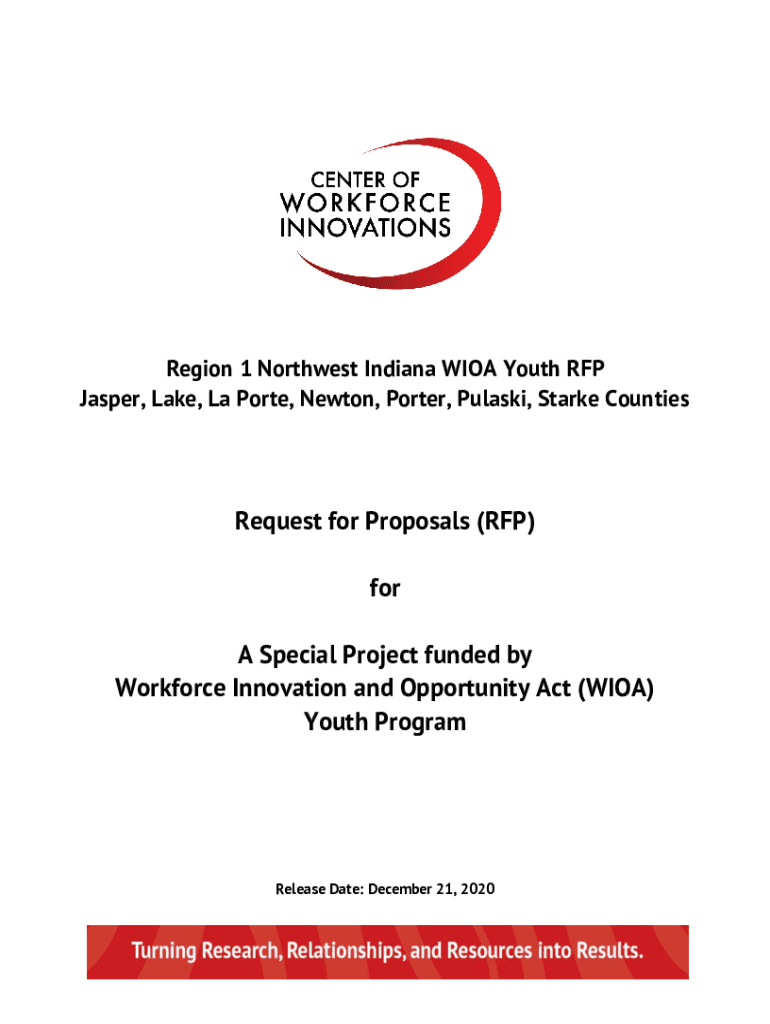 CENTER OF
WORKFORCE
INNOVATIONS

Region 1 Northwest Indiana WIOA Youth RFP
Jasper, Lake, La Porte, Newton, Porter, Pulaski, Starke Counties

Request for Proposals (RFP)

for

A Special Project funded by
Workforce Innovation and Opportunity Act (WIOA)
Youth Program

Release Date: December 21, 2020

Turning Research, Relationships, and Resources into Results.